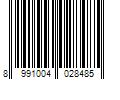 8 991004 028485